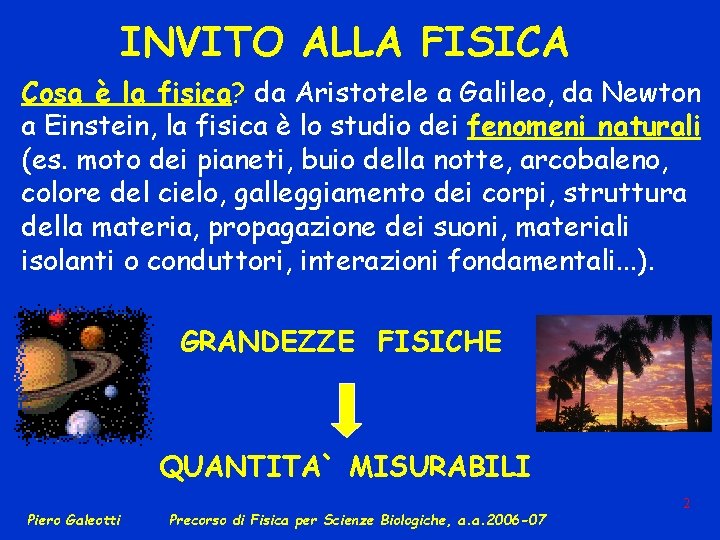 INVITO ALLA FISICA

Cosa è la fisica? da Aristotele a Galileo, da Newton a Einstein, la fisica è lo studio dei fenomeni naturali (es. moto dei pianeti, buio della notte, arcobaleno, colore del cielo, galleggiamento dei corpi, struttura della materia, propagazione dei suoni, materiali isolanti o conduttori, interazioni fondamentali...).

GRANDEZZE FISICHE

QUANTITA` MISURABILI

2

Piero Galeotti Precorso di Fisica per Scienze Biologiche, a.a.2006-07